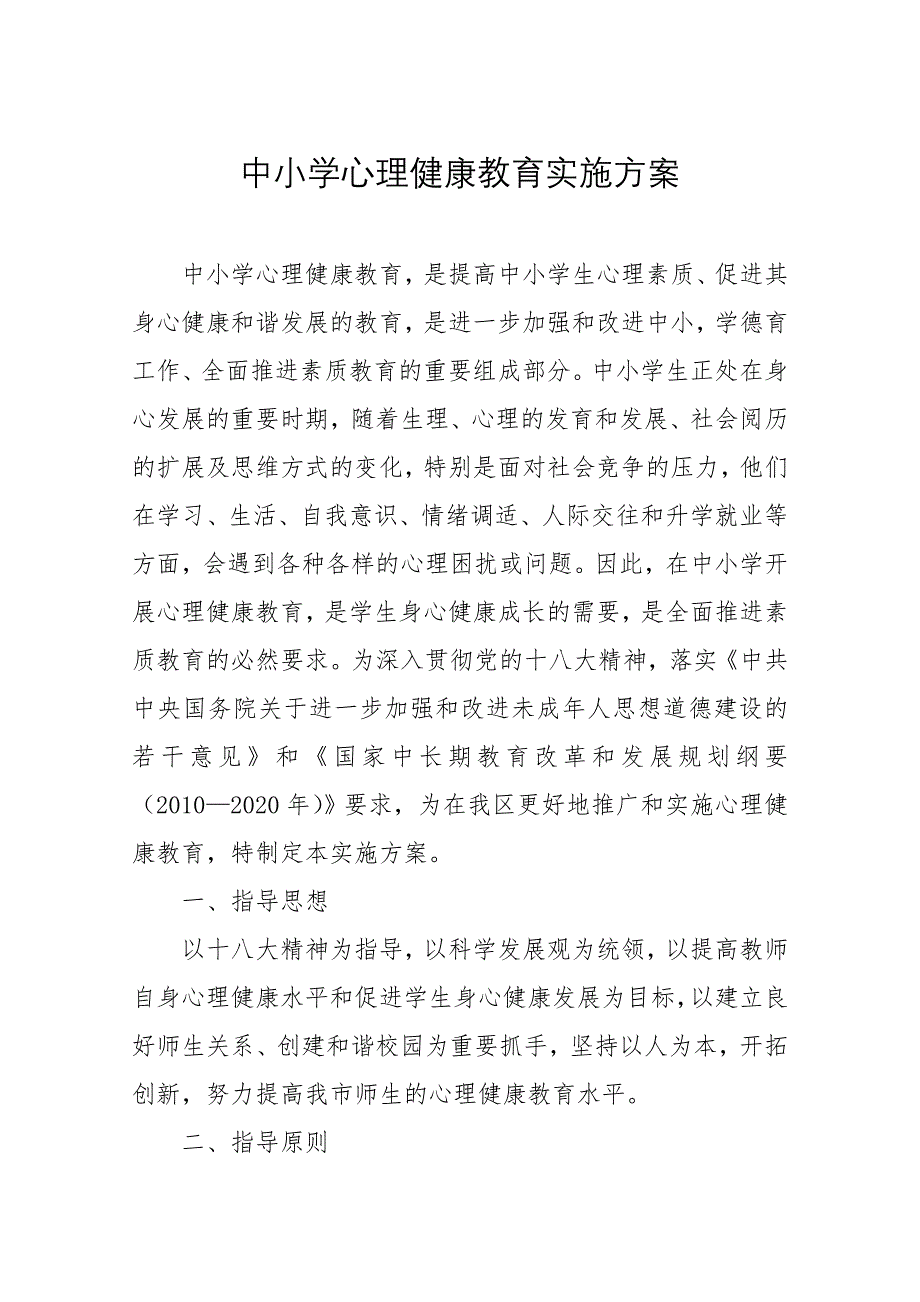 中小学心理健康教育实施方案

中小学心理健康教育，是提高中小学生心理素质、促进其身心健康和谐发展的教育，是进一步加强和改进中小，学德育工作、全面推进素质教育的重要组成部分。中小学生正处在身心发展的重要时期，随着生理、心理的发育和发展、社会阅历的扩展及思维方式的变化，特别是面对社会竞争的压力，他们在学习、生活、自我意识、情绪调适、人际交往和升学就业等方面，会遇到各种各样的心理困扰或问题。因此，在中小学开展心理健康教育，是学生身心健康成长的需要，是全面推进素质教育的必然要求。为深入贯彻党的十八大精神，落实《中共中央国务院关于进一步加强和改进未成年人思想道德建设的若干意见》和《国家中长期教育改革和发展规划纲要（2010—2020年)》要求，为在我区更好地推广和实施心理健康教育，特制定本实施方案。

一、指导思想

以十八大精神为指导，以科学发展观为统领，以提高教师自身心理健康水平和促进学生身心健康发展为目标，以建立良好师生关系、创建和谐校园为重要抓手，坚持以人为本，开拓创新，努力提高我市师生的心理健康教育水平。

二、指导原则